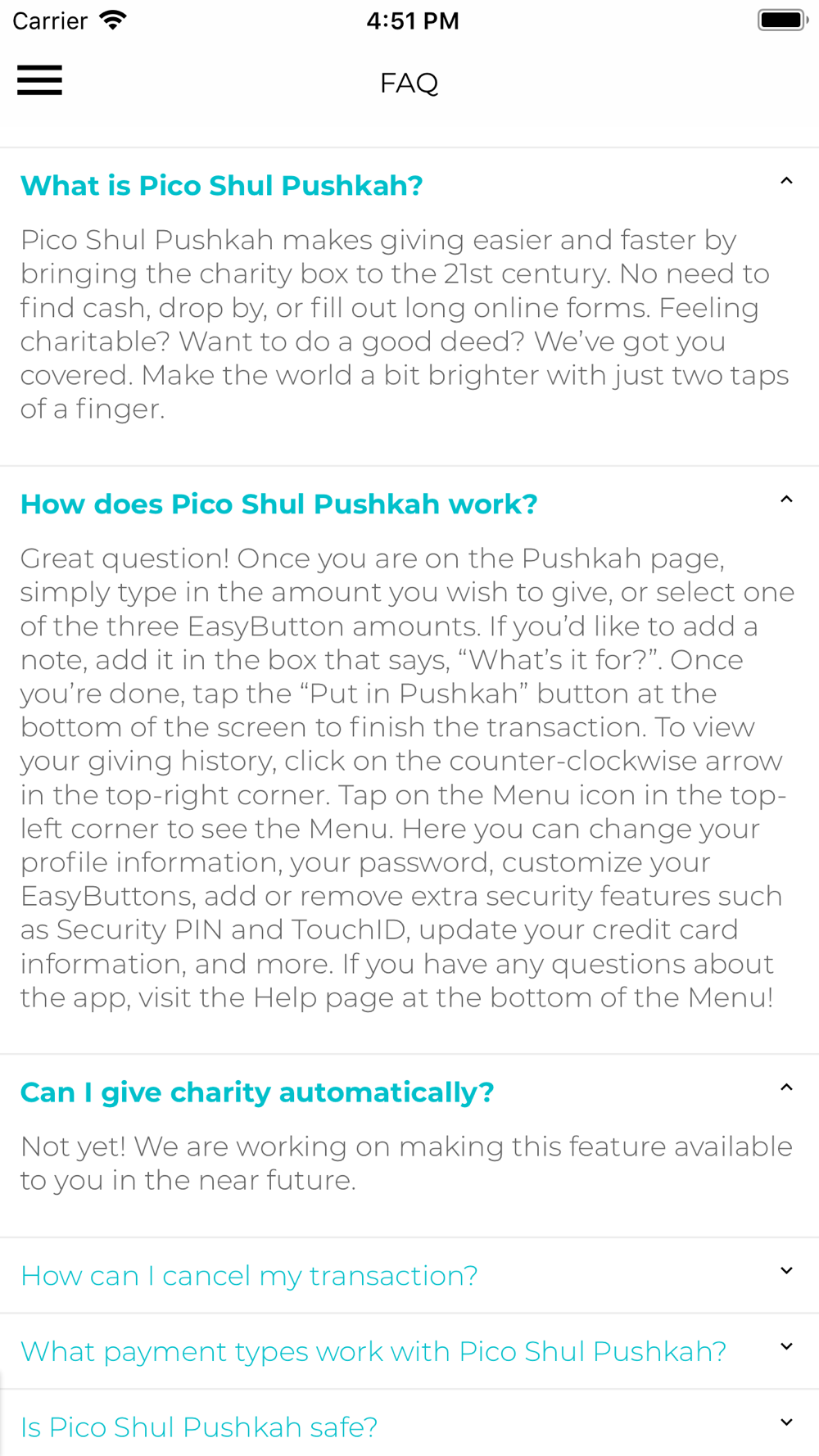 Carrier 4:51 PM

FAQ

What is Pico Shul Pushkah?

Pico Shul Pushkah makes giving easier and faster by bringing the charity box to the 21st century. No need to find cash, drop by, or fill out long online forms. Feeling charitable? Want to do a good deed? We've got you covered. Make the world a bit brighter with just two taps of a finger.

How does Pico Shul Pushkah work?

Great question! Once you are on the Pushkah page, simply type in the amount you wish to give, or select one of the three EasyButton amounts. If you'd like to add a note, add it in the box that says, "What's it for?". Once you're done, tap the "Put in Pushkah" button at the bottom of the screen to finish the transaction. To view your giving history, click on the counter-clockwise arrow in the top-right corner. Tap on the Menu icon in the top-left corner to see the Menu. Here you can change your profile information, your password, customize your EasyButtons, add or remove extra security features such as Security PIN and TouchID, update your credit card information, and more. If you have any questions about the app, visit the Help page at the bottom of the Menu!

Can I give charity automatically?

Not yet! We are working on making this feature available to you in the near future.

How can I cancel my transaction?

What payment types work with Pico Shul Pushkah?

Is Pico Shul Pushkah safe?